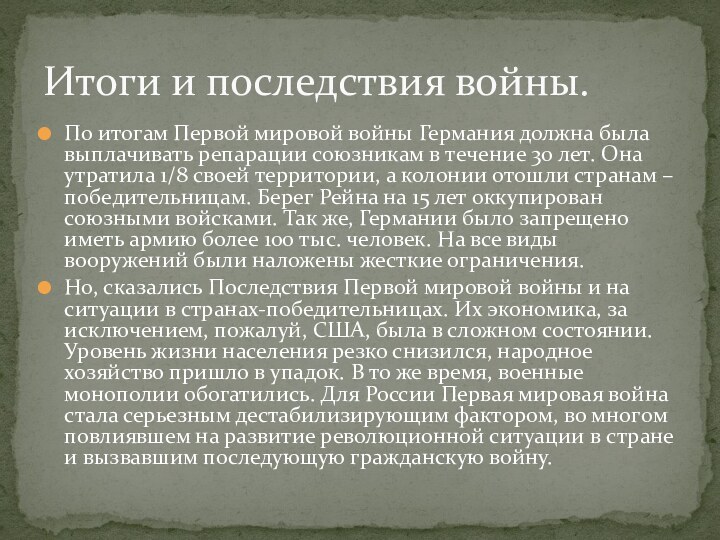 Итоги и последствия войны.

По итогам Первой мировой войны Германия должна была выплачивать репарации союзникам в течение 30 лет. Она утратила 1/8 своей территории, а колонии отошли странам – победительницам. Берег Рейна на 15 лет оккупирован союзными войсками. Так же, Германии было запрещено иметь армию более 100 тыс. человек. На все виды вооружений были наложены жесткие ограничения.

Но, сказались Последствия Первой мировой войны и на ситуации в странах-победительницах. Их экономика, за исключением, пожалуй, США, была в сложном состоянии. Уровень жизни населения резко снизился, народное хозяйство пришло в упадок. В то же время, военные монополии обогатились. Для России Первая мировая война стала серьезным дестабилизирующим фактором, во многом повлиявшем на развитие революционной ситуации в стране и вызвавшим последующую гражданскую войну.